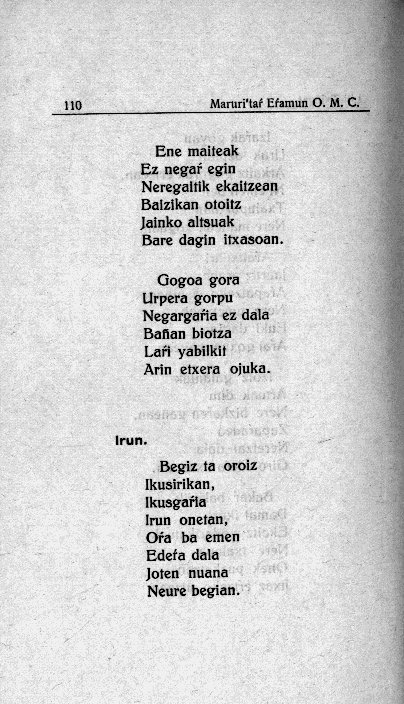 110 Maruri'taŕ Eŕamun O. M. C.

Ene maiteak
Ez negaŕ egin
Neregaitik ekaitzean
Baizikan otoitz
Jainko altsuak
Bare dagin itxasoan.

Gogoa gora
Urpera gorpu
Negargaŕia ez dala
Bañan biotza
Laŕi yabilkit
Arin etxera ojuka.

Irun.

Begiz ta oroiz
Ikusirikan,
Ikusgaŕia
Irun onetan,
Oŕa ba emen
Edeŕa dala
Joten nuana
Neure begian.